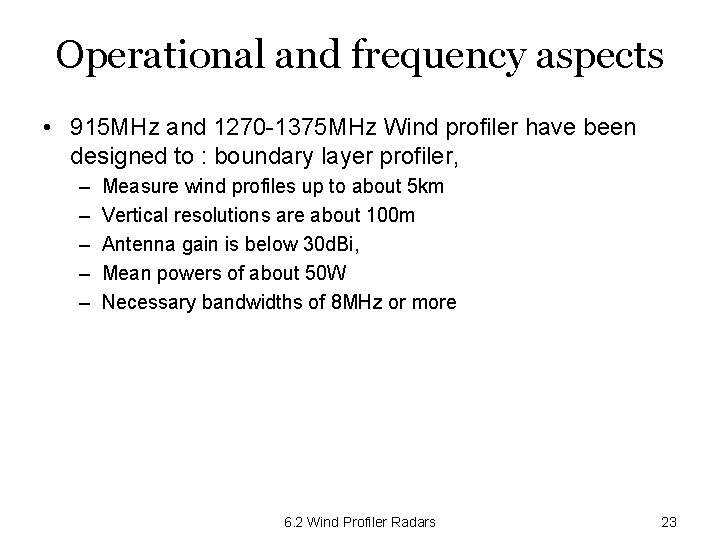 Operational and frequency aspects

• 915MHz and 1270-1375MHz Wind profiler have been designed to : boundary layer profiler,
– Measure wind profiles up to about 5km
– Vertical resolutions are about 100m
– Antenna gain is below 30dBi,
– Mean powers of about 50W
– Necessary bandwidths of 8MHz or more

6.2 Wind Profiler Radars

23